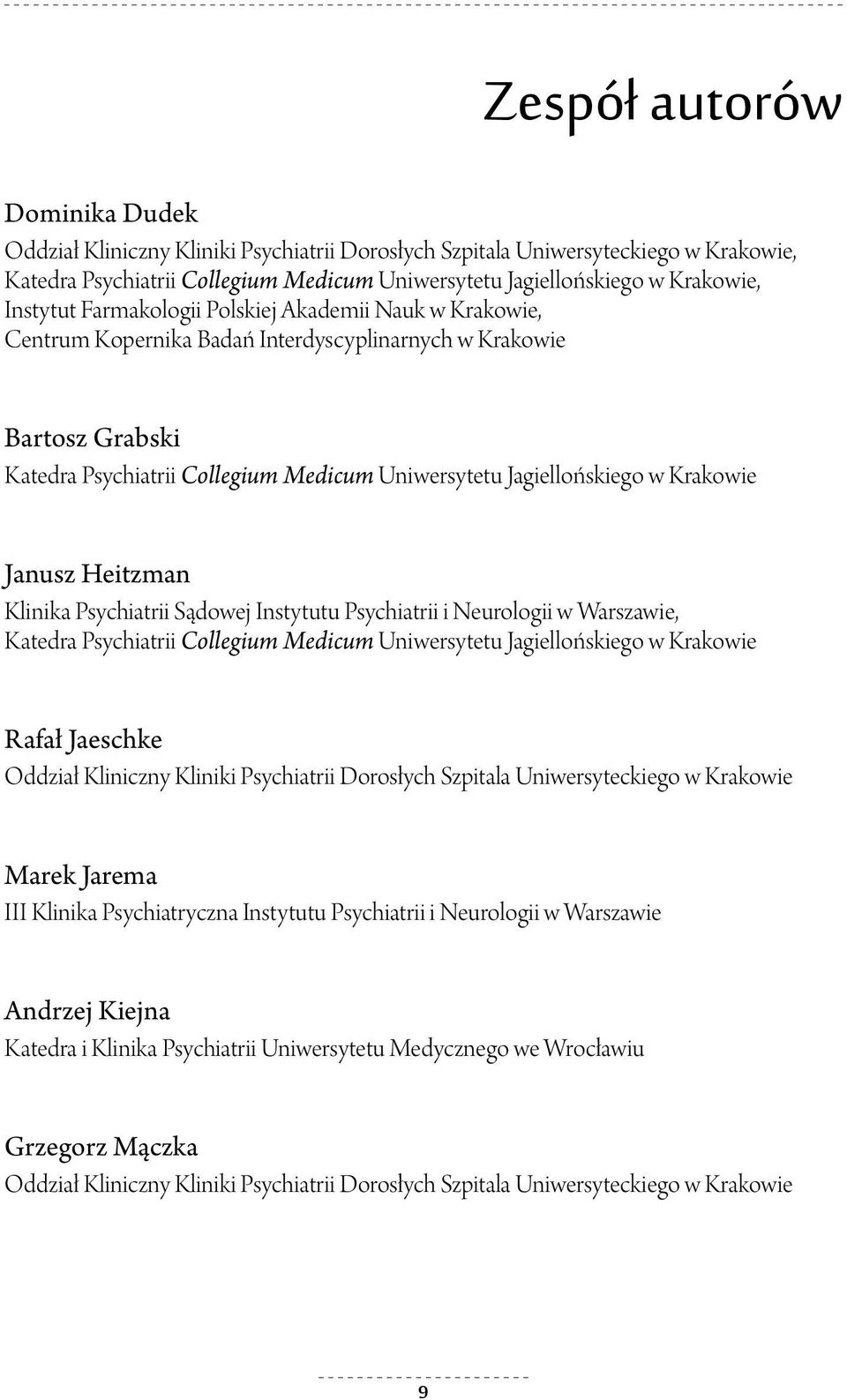 Zespół autorów

Dominika Dudek
Oddział Kliniczny Kliniki Psychiatrii Dorosłych Szpitala Uniwersyteckiego w Krakowie, Katedra Psychiatrii Collegium Medicum Uniwersytetu Jagiellońskiego w Krakowie, Instytut Farmakologii Polskiej Akademii Nauk w Krakowie, Centrum Kopernika Badań Interdyscyplinarnych w Krakowie

Bartosz Grabski
Katedra Psychiatrii Collegium Medicum Uniwersytetu Jagiellońskiego w Krakowie

Janusz Heitzman
Klinika Psychiatrii Sądowej Instytutu Psychiatrii i Neurologii w Warszawie, Katedra Psychiatrii Collegium Medicum Uniwersytetu Jagiellońskiego w Krakowie

Rafał Jaeschke
Oddział Kliniczny Kliniki Psychiatrii Dorosłych Szpitala Uniwersyteckiego w Krakowie

Marek Jarema
III Klinika Psychiatryczna Instytutu Psychiatrii i Neurologii w Warszawie

Andrzej Kiejna
Katedra i Klinika Psychiatrii Uniwersytetu Medycznego we Wrocławiu

Grzegorz Mączka
Oddział Kliniczny Kliniki Psychiatrii Dorosłych Szpitala Uniwersyteckiego w Krakowie

9